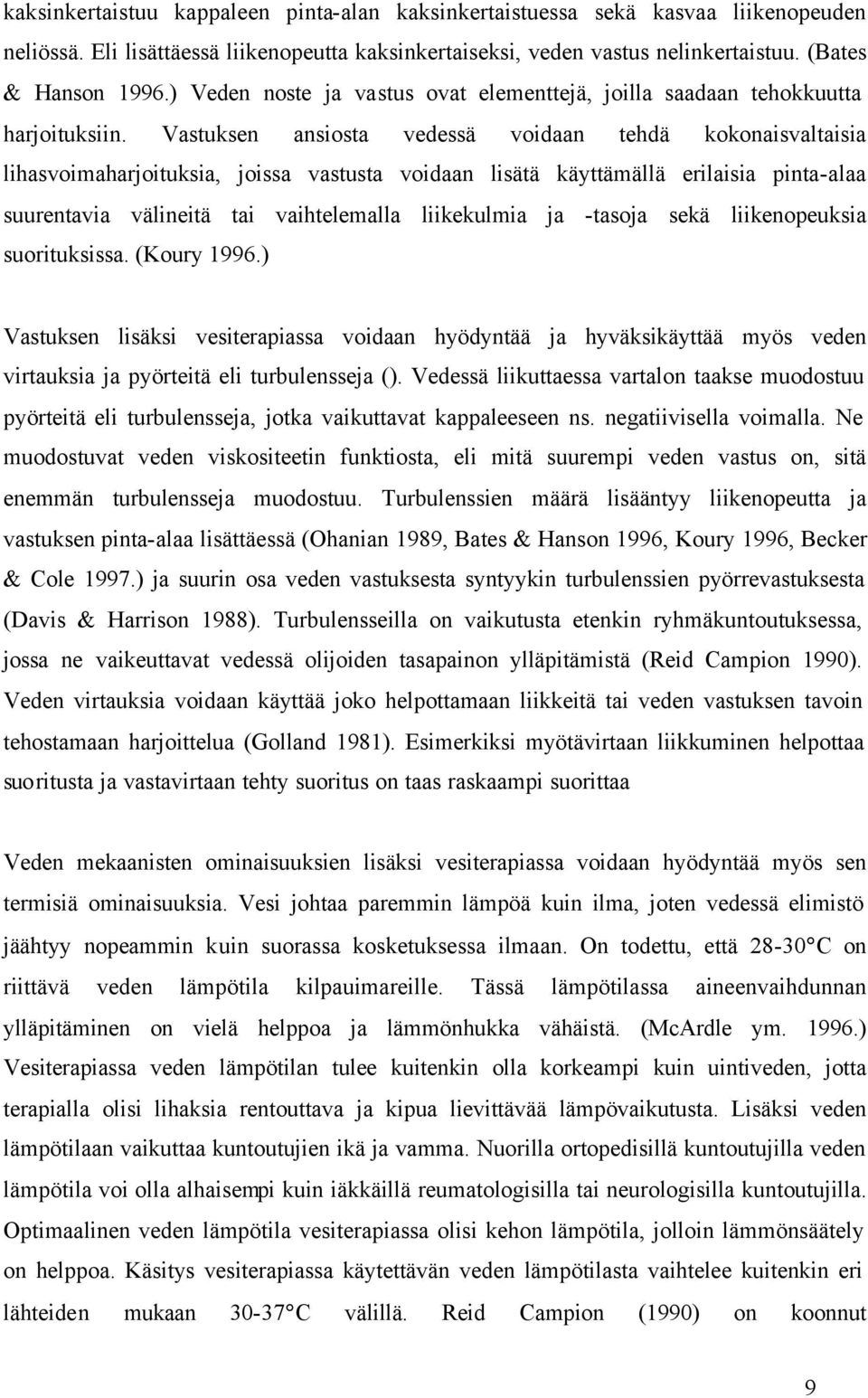 kaksinkertaistuu kappaleen pinta-alan kaksinkertaistuessa sekä kasvaa liikenopeuden neliössä. Eli lisättäessä liikenopeutta kaksinkertaiseksi, veden vastus nelinkertaistuu. (Bates & Hanson 1996.) Veden noste ja vastus ovat elementtejä, joilla saadaan tehokkuutta harjoituksiin. Vastuksen ansiosta vedessä voidaan tehdä kokonaisvaltaisia lihasvoimaharjoituksia, joissa vastusta voidaan lisätä käyttämällä erilaisia pinta-alaa suurentavia välineitä tai vaihtelemalla liikekulmia ja -tasoja sekä liikenopeuksia suorituksissa. (Koury 1996.)

Vastuksen lisäksi vesiterapiassa voidaan hyödyntää ja hyväksikäyttää myös veden virtauksia ja pyörteitä eli turbulensseja (). Vedessä liikuttaessa vartalon taakse muodostuu pyörteitä eli turbulensseja, jotka vaikuttavat kappaleeseen ns. negatiivisella voimalla. Ne muodostuvat veden viskositeetin funktiosta, eli mitä suurempi veden vastus on, sitä enemmän turbulensseja muodostuu. Turbulenssien määrä lisääntyy liikenopeutta ja vastuksen pinta-alaa lisättäessä (Ohanian 1989, Bates & Hanson 1996, Koury 1996, Becker & Cole 1997.) ja suurin osa veden vastuksesta syntyykin turbulenssien pyörrevastuksesta (Davis & Harrison 1988). Turbulensseilla on vaikutusta etenkin ryhmäkuntoutuksessa, jossa ne vaikeuttavat vedessä olijoiden tasapainon ylläpitämistä (Reid Campion 1990). Veden virtauksia voidaan käyttää joko helpottamaan liikkeitä tai veden vastuksen tavoin tehostamaan harjoittelua (Golland 1981). Esimerkiksi myötävirtaan liikkuminen helpottaa suoritusta ja vastavirtaan tehty suoritus on taas raskaampi suorittaa

Veden mekaanisten ominaisuuksien lisäksi vesiterapiassa voidaan hyödyntää myös sen termisiä ominaisuuksia. Vesi johtaa paremmin lämpöä kuin ilma, joten vedessä elimistö jäähtyy nopeammin kuin suorassa kosketuksessa ilmaan. On todettu, että 28-30°C on riittävä veden lämpötila kilpauimareille. Tässä lämpötilassa aineenvaihdunnan ylläpitäminen on vielä helppoa ja lämmönhukka vähäistä. (McArdle ym. 1996.) Vesiterapiassa veden lämpötilan tulee kuitenkin olla korkeampi kuin uintiveden, jotta terapialla olisi lihaksia rentouttava ja kipua lievittävää lämpövaikutusta. Lisäksi veden lämpötilaan vaikuttaa kuntoutujien ikä ja vamma. Nuorilla ortopedisillä kuntoutujilla veden lämpötila voi olla alhaisempi kuin iäkkäillä reumatologisilla tai neurologisilla kuntoutujilla. Optimaalinen veden lämpötila vesiterapiassa olisi kehon lämpötila, jolloin lämmönsäätely on helppoa. Käsitys vesiterapiassa käytettävän veden lämpötilasta vaihtelee kuitenkin eri lähteiden mukaan 30-37°C välillä. Reid Campion (1990) on koonnut

9